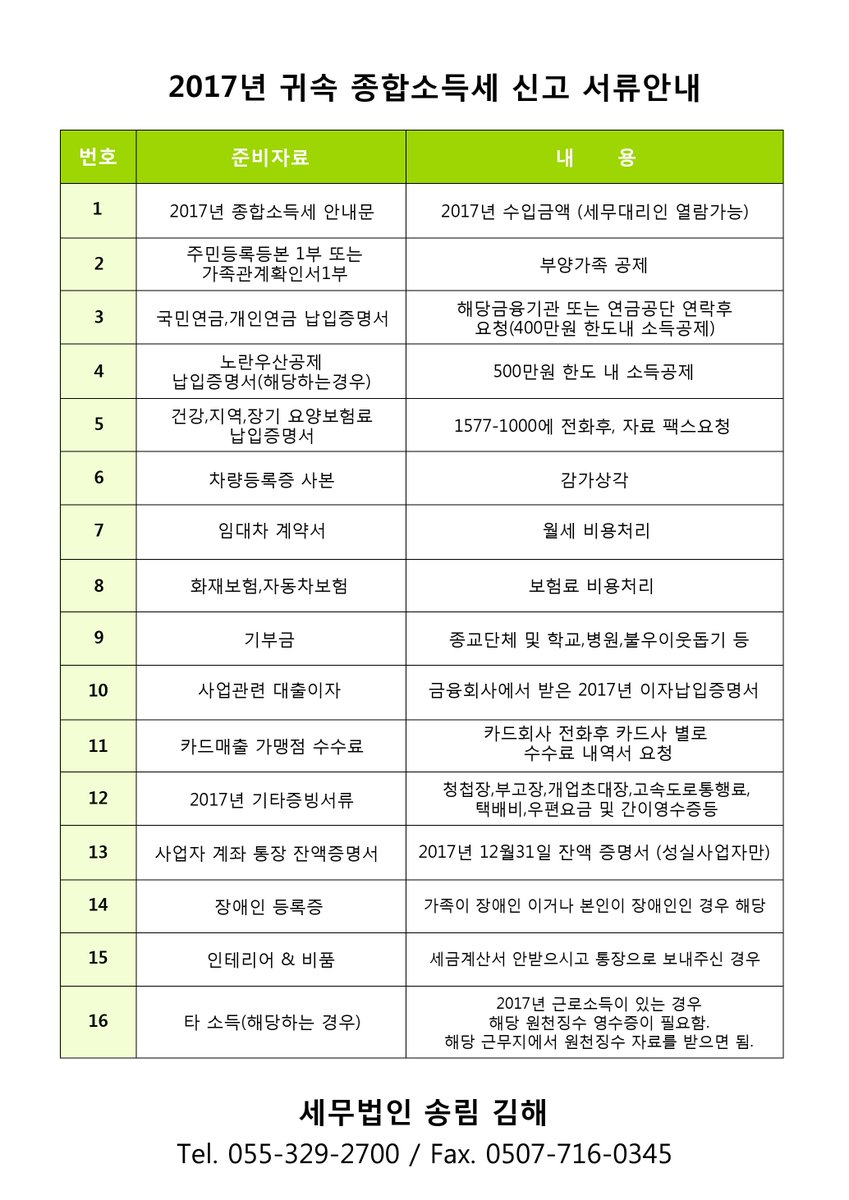 2017년 귀속 종합소득세 신고 서류안내

| 번호 | 준비자료 | 내 용 |
|---|---|---|
| 1 | 2017년 종합소득세 안내문 | 2017년 수입금액 (세무대리인 열람가능) |
| 2 | 주민등록등본 1부 또는 가족관계확인서1부 | 부양가족 공제 |
| 3 | 국민연금,개인연금 납입증명서 | 해당금융기관 또는 연금공단 연락후 요청(400만원 한도내 소득공제) |
| 4 | 노란우산공제 납입증명서(해당하는경우) | 500만원 한도 내 소득공제 |
| 5 | 건강,지역,장기 요양보험료 납입증명서 | 1577-1000에 전화후, 자료 팩스요청 |
| 6 | 차량등록증 사본 | 감가상각 |
| 7 | 임대차 계약서 | 월세 비용처리 |
| 8 | 화재보험,자동차보험 | 보험료 비용처리 |
| 9 | 기부금 | 종교단체 및 학교,병원,불우이웃돕기 등 |
| 10 | 사업관련 대출이자 | 금융회사에서 받은 2017년 이자납입증명서 |
| 11 | 카드매출 가맹점 수수료 | 카드회사 전화후 카드사 별로 수수료 내역서 요청 |
| 12 | 2017년 기타증빙서류 | 청첩장,부고장,개업초대장,고속도로통행료, 택배비,우편요금 및 간이영수증등 |
| 13 | 사업자 계좌 통장 잔액증명서 | 2017년 12월31일 잔액 증명서 (성실사업자만) |
| 14 | 장애인 등록증 | 가족이 장애인 이거나 본인이 장애인인 경우 해당 |
| 15 | 인테리어 & 비품 | 세금계산서 안받으시고 통장으로 보내주신 경우 |
| 16 | 타 소득(해당하는 경우) | 2017년 근로소득이 있는 경우 해당 원천징수 영수증이 필요함. 해당 근무지에서 원천징수 자료를 받으면 됨. |

세무법인 송림 김해
Tel. 055-329-2700 / Fax. 0507-716-0345